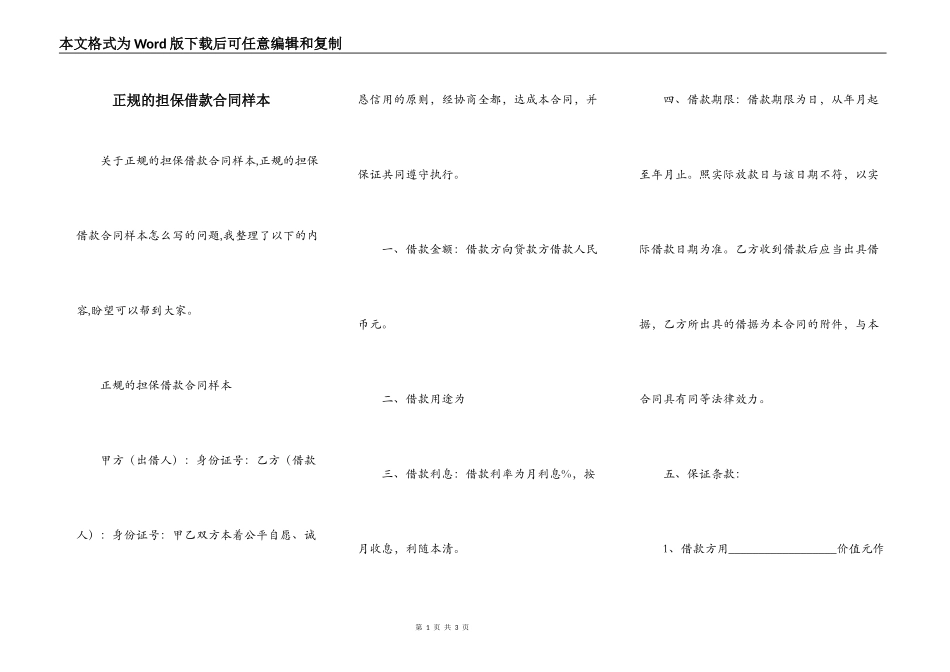 本文格式为Word版下载后可任意编辑和复制

正规的担保借款合同样本

关于正规的担保借款合同样本,正规的担保借款合同样本怎么写的问题,我整理了以下的内容,盼望可以帮到大家。

正规的担保借款合同样本

甲方（出借人）：身份证号：乙方（借款人）：身份证号：甲乙双方本着公平自愿、诚恳信用的原则，经协商全都，达成本合同，并保证共同遵守执行。

一、借款金额：借款方向贷款方借款人民币元。

二、借款用途为

三、借款利息：借款利率为月利息%，按月收息，利随本清。

四、借款期限：借款期限为日，从年月起至年月止。照实际放款日与该日期不符，以实际借款日期为准。乙方收到借款后应当出具借据，乙方所出具的借据为本合同的附件，与本合同具有同等法律效力。

五、保证条款：

1、借款方用__________________价值元作

第 1 页 共 3 页